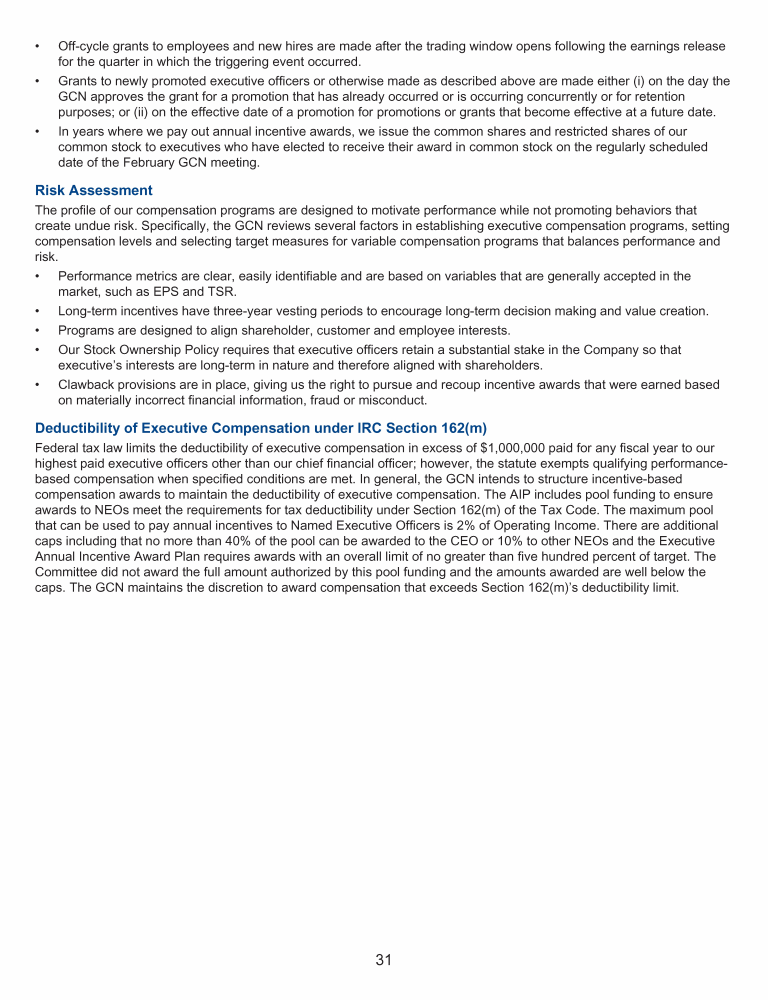 • Off-cycle grants to employees and new hires are made after the trading window opens following the earnings release for the quarter in which the triggering event occurred.
• Grants to newly promoted executive officers or otherwise made as described above are made either (i) on the day the GCN approves the grant for a promotion that has already occurred or is occurring concurrently or for retention purposes; or (ii) on the effective date of a promotion for promotions or grants that become effective at a future date.
• In years where we pay out annual incentive awards, we issue the common shares and restricted shares of our common stock to executives who have elected to receive their award in common stock on the regularly scheduled date of the February GCN meeting.

Risk Assessment

The profile of our compensation programs are designed to motivate performance while not promoting behaviors that create undue risk. Specifically, the GCN reviews several factors in establishing executive compensation programs, setting compensation levels and selecting target measures for variable compensation programs that balances performance and risk.
• Performance metrics are clear, easily identifiable and are based on variables that are generally accepted in the market, such as EPS and TSR.
• Long-term incentives have three-year vesting periods to encourage long-term decision making and value creation.
• Programs are designed to align shareholder, customer and employee interests.
• Our Stock Ownership Policy requires that executive officers retain a substantial stake in the Company so that executive's interests are long-term in nature and therefore aligned with shareholders.
• Clawback provisions are in place, giving us the right to pursue and recoup incentive awards that were earned based on materially incorrect financial information, fraud or misconduct.

Deductibility of Executive Compensation under IRC Section 162(m)

Federal tax law limits the deductibility of executive compensation in excess of $1,000,000 paid for any fiscal year to our highest paid executive officers other than our chief financial officer; however, the statute exempts qualifying performance-based compensation when specified conditions are met. In general, the GCN intends to structure incentive-based compensation awards to maintain the deductibility of executive compensation. The AIP includes pool funding to ensure awards to NEOs meet the requirements for tax deductibility under Section 162(m) of the Tax Code. The maximum pool that can be used to pay annual incentives to Named Executive Officers is 2% of Operating Income. There are additional caps including that no more than 40% of the pool can be awarded to the CEO or 10% to other NEOs and the Executive Annual Incentive Award Plan requires awards with an overall limit of no greater than five hundred percent of target. The Committee did not award the full amount authorized by this pool funding and the amounts awarded are well below the caps. The GCN maintains the discretion to award compensation that exceeds Section 162(m)'s deductibility limit.

31